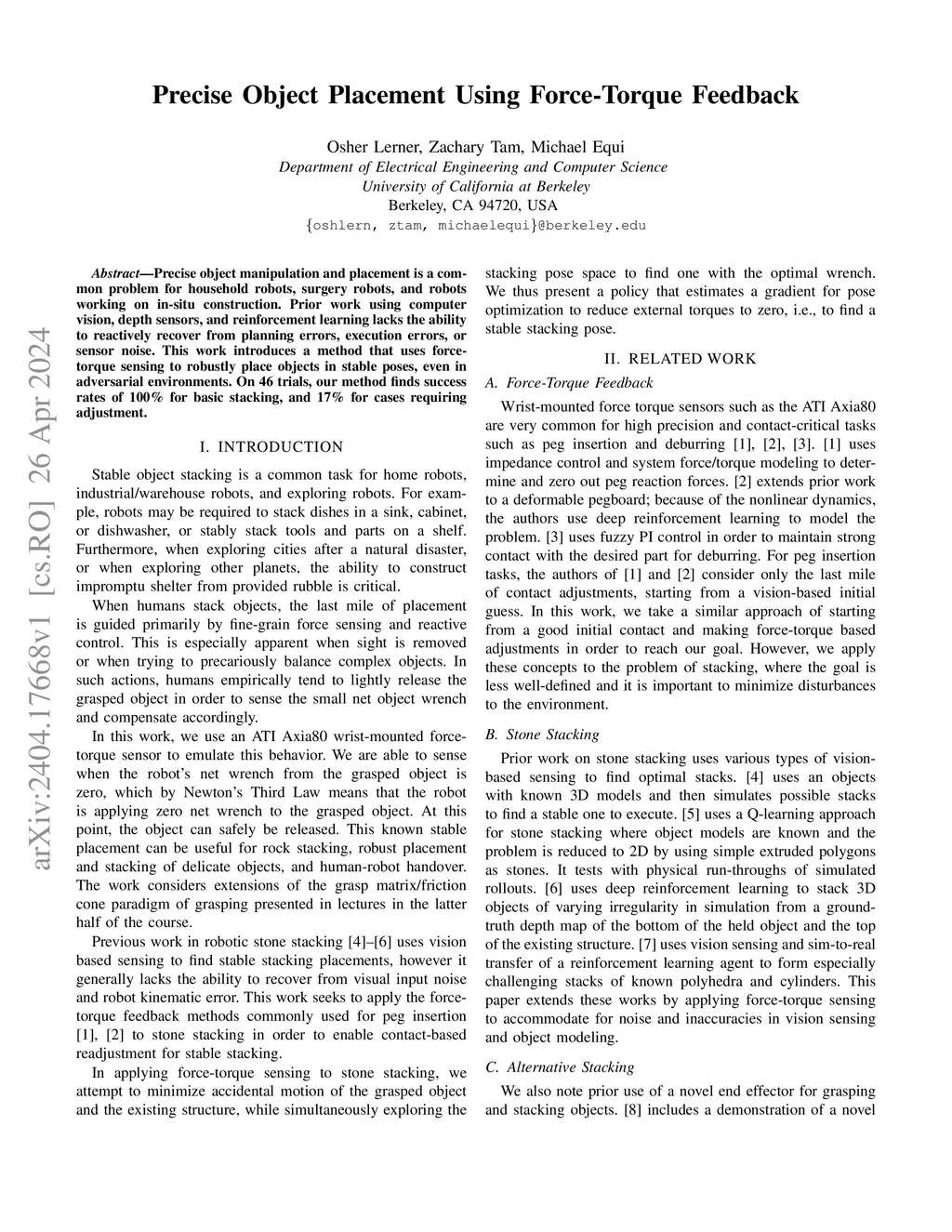 Precise Object Placement Using Force-Torque Feedback

Osher Lerner, Zachary Tam, Michael Equi
Department of Electrical Engineering and Computer Science
University of California at Berkeley
Berkeley, CA 94720, USA
{oshlern, ztam, michaelequi}@berkeley.edu

arXiv:2404.17668v1 [cs.RO] 26 Apr 2024

Abstract—Precise object manipulation and placement is a common problem for household robots, surgery robots, and robots working on in-situ construction. Prior work using computer vision, depth sensors, and reinforcement learning lacks the ability to reactively recover from planning errors, execution errors, or sensor noise. This work introduces a method that uses force-torque sensing to robustly place objects in stable poses, even in adversarial environments. On 46 trials, our method finds success rates of 100% for basic stacking, and 17% for cases requiring adjustment.

I. INTRODUCTION

Stable object stacking is a common task for home robots, industrial/warehouse robots, and exploring robots. For example, robots may be required to stack dishes in a sink, cabinet, or dishwasher, or stably stack tools and parts on a shelf. Furthermore, when exploring cities after a natural disaster, or when exploring other planets, the ability to construct impromptu shelter from provided rubble is critical.

When humans stack objects, the last mile of placement is guided primarily by fine-grain force sensing and reactive control. This is especially apparent when sight is removed or when trying to precariously balance complex objects. In such actions, humans empirically tend to lightly release the grasped object in order to sense the small net object wrench and compensate accordingly.

In this work, we use an ATI Axia80 wrist-mounted force-torque sensor to emulate this behavior. We are able to sense when the robot's net wrench from the grasped object is zero, which by Newton's Third Law means that the robot is applying zero net wrench to the grasped object. At this point, the object can safely be released. This known stable placement can be useful for rock stacking, robust placement and stacking of delicate objects, and human-robot handover. The work considers extensions of the grasp matrix/friction cone paradigm of grasping presented in lectures in the latter half of the course.

Previous work in robotic stone stacking [4]–[6] uses vision based sensing to find stable stacking placements, however it generally lacks the ability to recover from visual input noise and robot kinematic error. This work seeks to apply the force-torque feedback methods commonly used for peg insertion [1], [2] to stone stacking in order to enable contact-based readjustment for stable stacking.

In applying force-torque sensing to stone stacking, we attempt to minimize accidental motion of the grasped object and the existing structure, while simultaneously exploring the stacking pose space to find one with the optimal wrench. We thus present a policy that estimates a gradient for pose optimization to reduce external torques to zero, i.e., to find a stable stacking pose.

II. RELATED WORK

A. Force-Torque Feedback

Wrist-mounted force torque sensors such as the ATI Axia80 are very common for high precision and contact-critical tasks such as peg insertion and deburring [1], [2], [3]. [1] uses impedance control and system force/torque modeling to determine and zero out peg reaction forces. [2] extends prior work to a deformable pegboard; because of the nonlinear dynamics, the authors use deep reinforcement learning to model the problem. [3] uses fuzzy PI control in order to maintain strong contact with the desired part for deburring. For peg insertion tasks, the authors of [1] and [2] consider only the last mile of contact adjustments, starting from a vision-based initial guess. In this work, we take a similar approach of starting from a good initial contact and making force-torque based adjustments in order to reach our goal. However, we apply these concepts to the problem of stacking, where the goal is less well-defined and it is important to minimize disturbances to the environment.

B. Stone Stacking

Prior work on stone stacking uses various types of vision-based sensing to find optimal stacks. [4] uses an objects with known 3D models and then simulates possible stacks to find a stable one to execute. [5] uses a Q-learning approach for stone stacking where object models are known and the problem is reduced to 2D by using simple extruded polygons as stones. It tests with physical run-throughs of simulated rollouts. [6] uses deep reinforcement learning to stack 3D objects of varying irregularity in simulation from a ground-truth depth map of the bottom of the held object and the top of the existing structure. [7] uses vision sensing and sim-to-real transfer of a reinforcement learning agent to form especially challenging stacks of known polyhedra and cylinders. This paper extends these works by applying force-torque sensing to accommodate for noise and inaccuracies in vision sensing and object modeling.

C. Alternative Stacking

We also note prior use of a novel end effector for grasping and stacking objects. [8] includes a demonstration of a novel